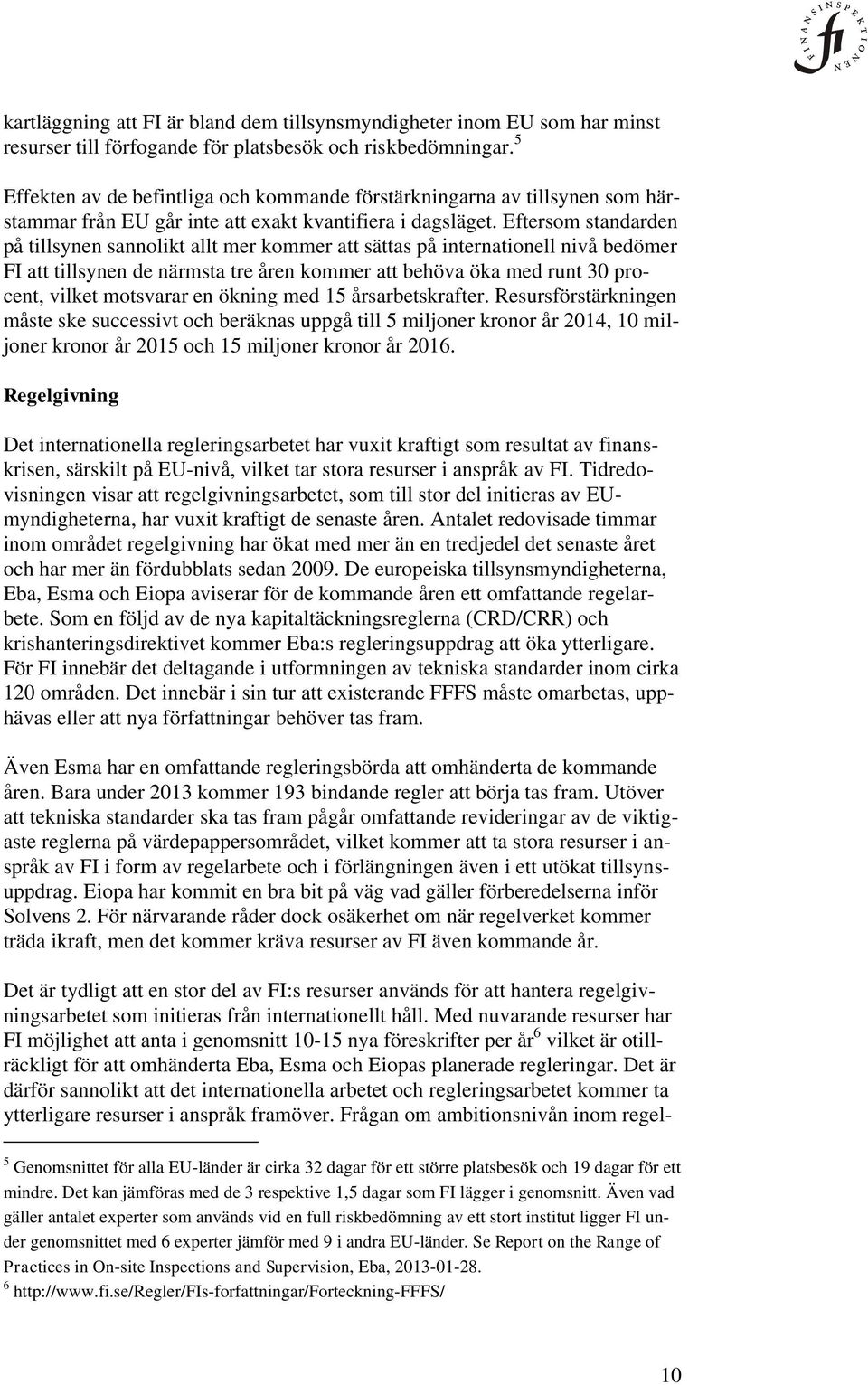 FINANSINSPEKTIONEN fi

kartläggning att FI är bland dem tillsynsmyndigheter inom EU som har minst resurser till förfogande för platsbesök och riskbedömningar.$^5$

Effekten av de befintliga och kommande förstärkningarna av tillsynen som härstammar från EU går inte att exakt kvantifiera i dagsläget. Eftersom standarden på tillsynen sannolikt allt mer kommer att sättas på internationell nivå bedömer FI att tillsynen de närmsta tre åren kommer att behöva öka med runt 30 procent, vilket motsvarar en ökning med 15 årsarbetskrafter. Resursförstärkningen måste ske successivt och beräknas uppgå till 5 miljoner kronor år 2014, 10 miljoner kronor år 2015 och 15 miljoner kronor år 2016.

Regelgivning

Det internationella regleringsarbetet har vuxit kraftigt som resultat av finanskrisen, särskilt på EU-nivå, vilket tar stora resurser i anspråk av FI. Tidredovisningen visar att regelgivningsarbetet, som till stor del initieras av EU-myndigheterna, har vuxit kraftigt de senaste åren. Antalet redovisade timmar inom området regelgivning har ökat med mer än en tredjedel det senaste året och har mer än fördubblats sedan 2009. De europeiska tillsynsmyndigheterna, Eba, Esma och Eiopa aviserar för de kommande åren ett omfattande regelarbete. Som en följd av de nya kapitaltäckningsreglerna (CRD/CRR) och krishanteringsdirektivet kommer Eba:s regleringsuppdrag att öka ytterligare. För FI innebär det deltagande i utformningen av tekniska standarder inom cirka 120 områden. Det innebär i sin tur att existerande FFFS måste omarbetas, upphävas eller att nya författningar behöver tas fram.

Även Esma har en omfattande regleringsbörda att omhänderta de kommande åren. Bara under 2013 kommer 193 bindande regler att börja tas fram. Utöver att tekniska standarder ska tas fram pågår omfattande revideringar av de viktigaste reglerna på värdepappersområdet, vilket kommer att ta stora resurser i anspråk av FI i form av regelarbete och i förlängningen även i ett utökat tillsynsuppdrag. Eiopa har kommit en bra bit på väg vad gäller förberedelserna inför Solvens 2. För närvarande råder dock osäkerhet om när regelverket kommer träda ikraft, men det kommer kräva resurser av FI även kommande år.

Det är tydligt att en stor del av FI:s resurser används för att hantera regelgivningsarbetet som initieras från internationellt håll. Med nuvarande resurser har FI möjlighet att anta i genomsnitt 10-15 nya föreskrifter per år$^6$ vilket är otillräckligt för att omhänderta Eba, Esma och Eiopas planerade regleringar. Det är därför sannolikt att det internationella arbetet och regleringsarbetet kommer ta ytterligare resurser i anspråk framöver. Frågan om ambitionsnivån inom regel-

$^5$ Genomsnittet för alla EU-länder är cirka 32 dagar för ett större platsbesök och 19 dagar för ett mindre. Det kan jämföras med de 3 respektive 1,5 dagar som FI lägger i genomsnitt. Även vad gäller antalet experter som används vid en full riskbedömning av ett stort institut ligger FI under genomsnittet med 6 experter jämför med 9 i andra EU-länder. Se Report on the Range of Practices in On-site Inspections and Supervision, Eba, 2013-01-28.
$^6$ http://www.fi.se/Regler/FIs-forfattningar/Forteckning-FFFS/

10